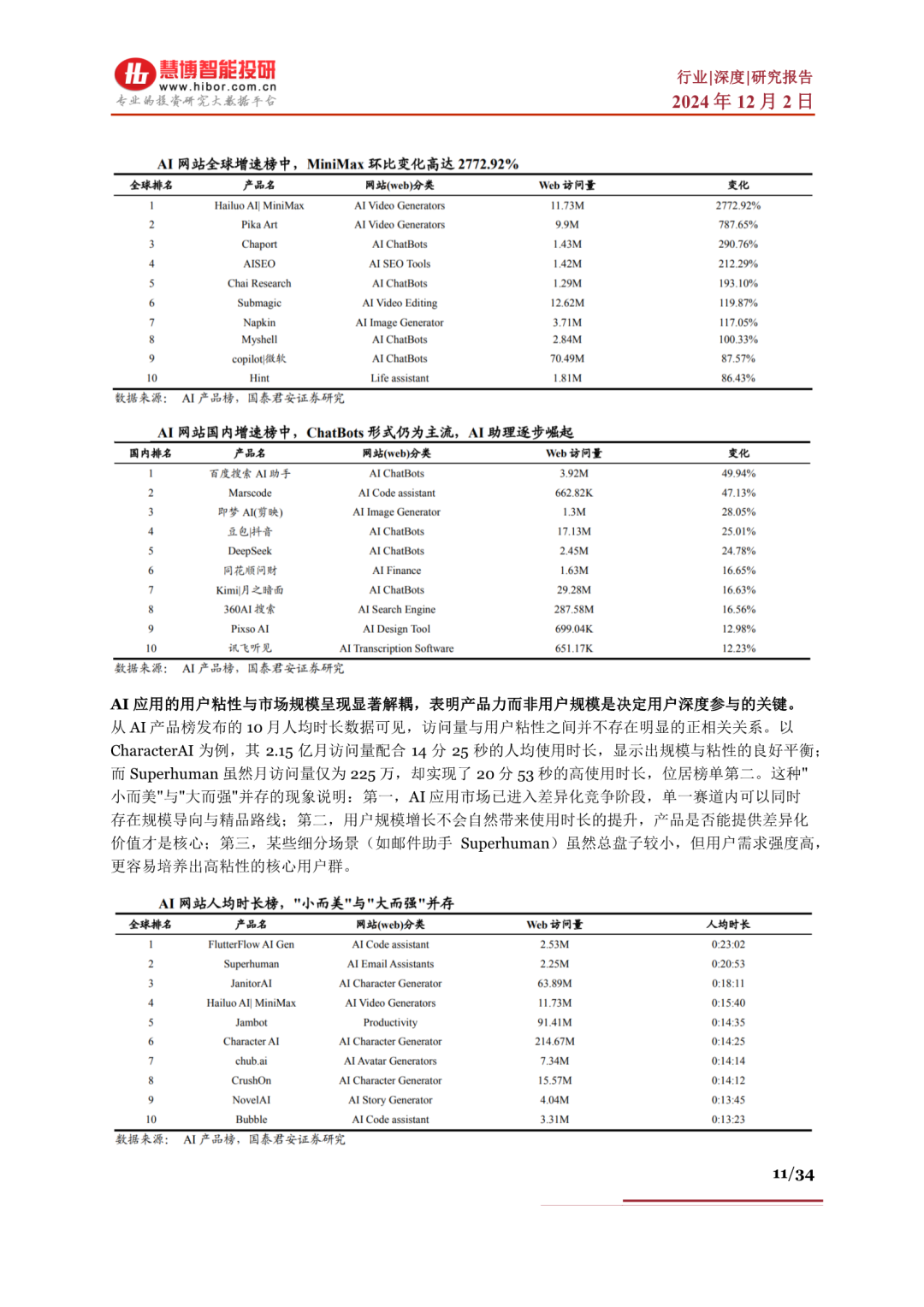 慧博智能投研
www.hibor.com.cn
专业的投资研究大数据平台

行业|深度|研究报告
2024 年 12 月 2 日

AI 网站全球增速榜中，MiniMax 环比变化高达 2772.92%

| 全球排名 | 产品名 | 网站(web)分类 | Web 访问量 | 变化 |
|---|---|---|---|---|
| 1 | Hailuo AI\| MiniMax | AI Video Generators | 11.73M | 2772.92% |
| 2 | Pika Art | AI Video Generators | 9.9M | 787.65% |
| 3 | Chaport | AI ChatBots | 1.43M | 290.76% |
| 4 | AISEO | AI SEO Tools | 1.42M | 212.29% |
| 5 | Chai Research | AI ChatBots | 1.29M | 193.10% |
| 6 | Submagic | AI Video Editing | 12.62M | 119.87% |
| 7 | Napkin | AI Image Generator | 3.71M | 117.05% |
| 8 | Myshell | AI ChatBots | 2.84M | 100.33% |
| 9 | copilot\|微软 | AI ChatBots | 70.49M | 87.57% |
| 10 | Hint | Life assistant | 1.81M | 86.43% |

数据来源： AI 产品榜，国泰君安证券研究

AI 网站国内增速榜中，ChatBots 形式仍为主流，AI 助理逐步崛起

| 国内排名 | 产品名 | 网站(web)分类 | Web 访问量 | 变化 |
|---|---|---|---|---|
| 1 | 百度搜索 AI 助手 | AI ChatBots | 3.92M | 49.94% |
| 2 | Marscode | AI Code assistant | 662.82K | 47.13% |
| 3 | 即梦 AI(剪映) | AI Image Generator | 1.3M | 28.05% |
| 4 | 豆包\|抖音 | AI ChatBots | 17.13M | 25.01% |
| 5 | DeepSeek | AI ChatBots | 2.45M | 24.78% |
| 6 | 同花顺问财 | AI Finance | 1.63M | 16.65% |
| 7 | Kimi\|月之暗面 | AI ChatBots | 29.28M | 16.63% |
| 8 | 360AI 搜索 | AI Search Engine | 287.58M | 16.56% |
| 9 | Pixso AI | AI Design Tool | 699.04K | 12.98% |
| 10 | 讯飞听见 | AI Transcription Software | 651.17K | 12.23% |

数据来源： AI 产品榜，国泰君安证券研究

AI 应用的用户粘性与市场规模呈现显著解耦，表明产品力而非用户规模是决定用户深度参与的关键。从 AI 产品榜发布的 10 月人均时长数据可见，访问量与用户粘性之间并不存在明显的正相关关系。以 CharacterAI 为例，其 2.15 亿月访问量配合 14 分 25 秒的人均使用时长，显示出规模与粘性的良好平衡；而 Superhuman 虽然月访问量仅为 225 万，却实现了 20 分 53 秒的高使用时长，位居榜单第二。这种"小而美"与"大而强"并存的现象说明：第一，AI 应用市场已进入差异化竞争阶段，单一赛道内可以同时存在规模导向与精品路线；第二，用户规模增长不会自然带来使用时长的提升，产品是否能提供差异化价值才是核心；第三，某些细分场景（如邮件助手 Superhuman）虽然总盘子较小，但用户需求强度高，更容易培养出高粘性的核心用户群。

AI 网站人均时长榜，"小而美"与"大而强"并存

| 全球排名 | 产品名 | 网站(web)分类 | Web 访问量 | 人均时长 |
|---|---|---|---|---|
| 1 | FlutterFlow AI Gen | AI Code assistant | 2.53M | 0:23:02 |
| 2 | Superhuman | AI Email Assistants | 2.25M | 0:20:53 |
| 3 | JanitorAI | AI Character Generator | 63.89M | 0:18:11 |
| 4 | Hailuo AI\| MiniMax | AI Video Generators | 11.73M | 0:15:40 |
| 5 | Jambot | Productivity | 91.41M | 0:14:35 |
| 6 | Character AI | AI Character Generator | 214.67M | 0:14:25 |
| 7 | chub.ai | AI Avatar Generators | 7.34M | 0:14:14 |
| 8 | CrushOn | AI Character Generator | 15.57M | 0:14:12 |
| 9 | NovelAI | AI Story Generator | 4.04M | 0:13:45 |
| 10 | Bubble | AI Code assistant | 3.31M | 0:13:23 |

数据来源： AI 产品榜，国泰君安证券研究

11/34